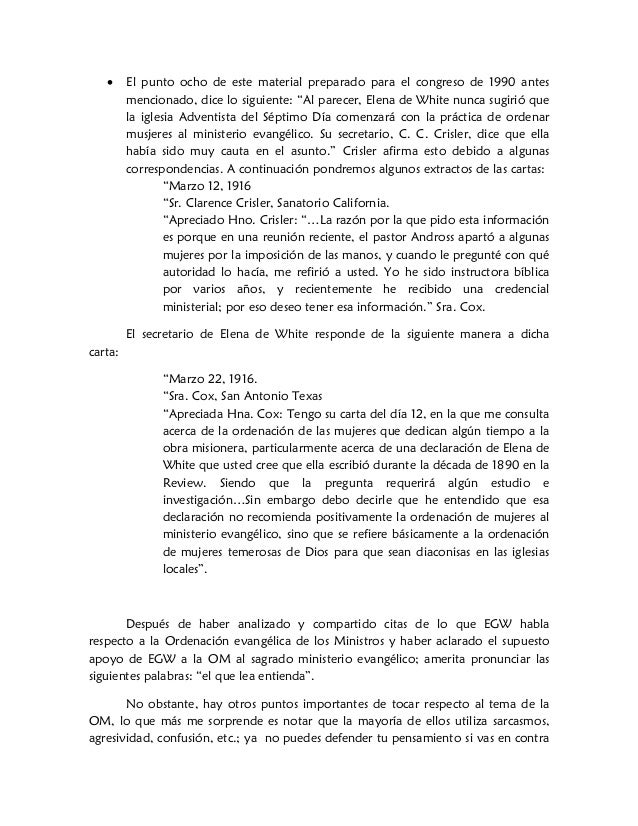 • El punto ocho de este material preparado para el congreso de 1990 antes mencionado, dice lo siguiente: “Al parecer, Elena de White nunca sugirió que la iglesia Adventista del Séptimo Día comenzará con la práctica de ordenar musjeres al ministerio evangélico. Su secretario, C. C. Crisler, dice que ella había sido muy cauta en el asunto.” Crisler afirma esto debido a algunas correspondencias. A continuación pondremos algunos extractos de las cartas:

“Marzo 12, 1916

“Sr. Clarence Crisler, Sanatorio California.

“Apreciado Hno. Crisler: “…La razón por la que pido esta información es porque en una reunión reciente, el pastor Andross apartó a algunas mujeres por la imposición de las manos, y cuando le pregunté con qué autoridad lo hacía, me refirió a usted. Yo he sido instructora bíblica por varios años, y recientemente he recibido una credencial ministerial; por eso deseo tener esa información.” Sra. Cox.

El secretario de Elena de White responde de la siguiente manera a dicha carta:

“Marzo 22, 1916.

“Sra. Cox, San Antonio Texas

“Apreciada Hna. Cox: Tengo su carta del día 12, en la que me consulta acerca de la ordenación de las mujeres que dedican algún tiempo a la obra misionera, particularmente acerca de una declaración de Elena de White que usted cree que ella escribió durante la década de 1890 en la Review. Siendo que la pregunta requerirá algún estudio e investigación…Sin embargo debo decirle que he entendido que esa declaración no recomienda positivamente la ordenación de mujeres al ministerio evangélico, sino que se refiere básicamente a la ordenación de mujeres temerosas de Dios para que sean diaconisas en las iglesias locales”.

Después de haber analizado y compartido citas de lo que EGW habla respecto a la Ordenación evangélica de los Ministros y haber aclarado el supuesto apoyo de EGW a la OM al sagrado ministerio evangélico; amerita pronunciar las siguientes palabras: “el que lea entienda”.

No obstante, hay otros puntos importantes de tocar respecto al tema de la OM, lo que más me sorprende es notar que la mayoría de ellos utiliza sarcasmos, agresividad, confusión, etc.; ya no puedes defender tu pensamiento si vas en contra